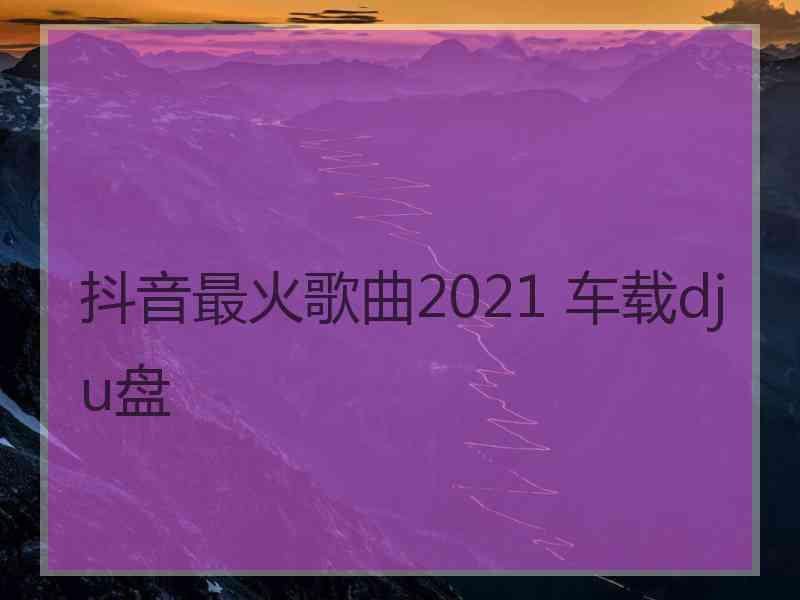 抖音最火歌曲2021 车载dju盘